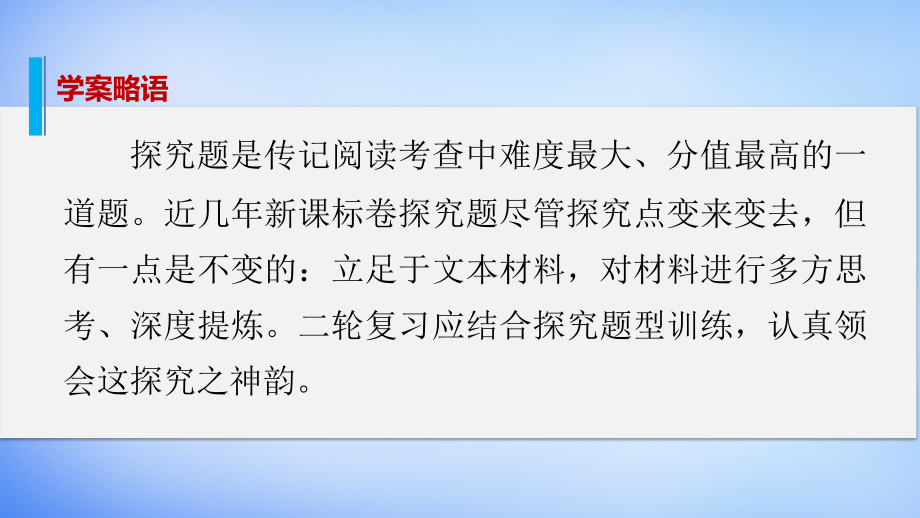 学案略语

探究题是传记阅读考查中难度最大、分值最高的一道题。近几年新课标卷探究题尽管探究点变来变去，但有一点是不变的：立足于文本材料，对材料进行多方思考、深度提炼。二轮复习应结合探究题型训练，认真领会这探究之神韵。